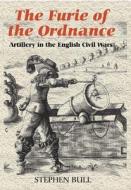 The Furie of the Ordnance

Artillery in the English Civil Wars

STEPHEN BULL